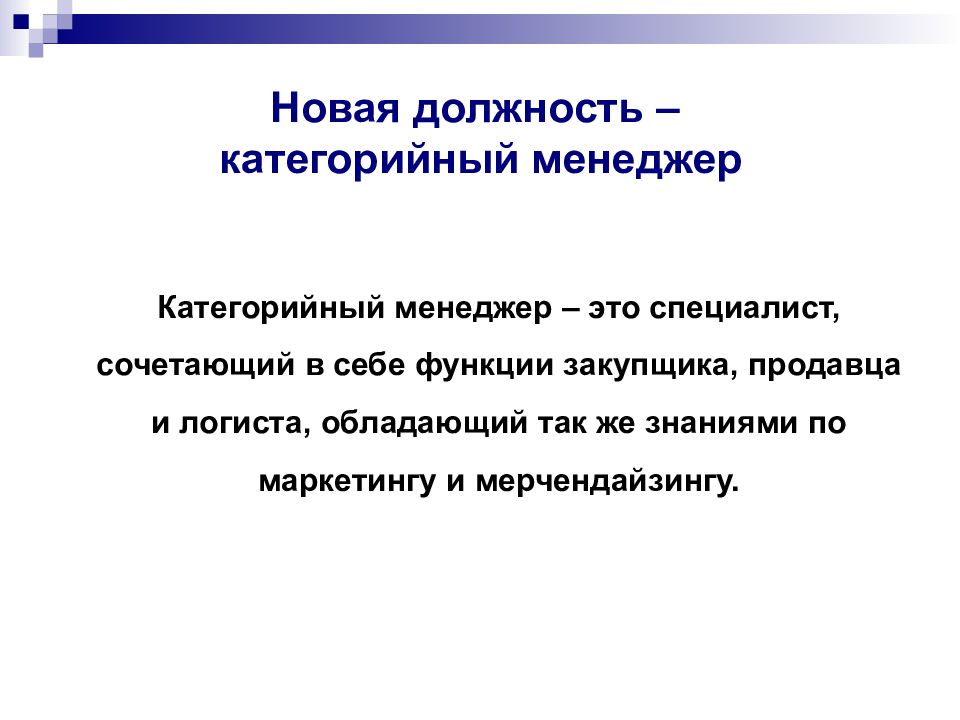 Новая должность – категорийный менеджер

Категорийный менеджер – это специалист, сочетающий в себе функции закупщика, продавца и логиста, обладающий так же знаниями по маркетингу и мерчендайзингу.